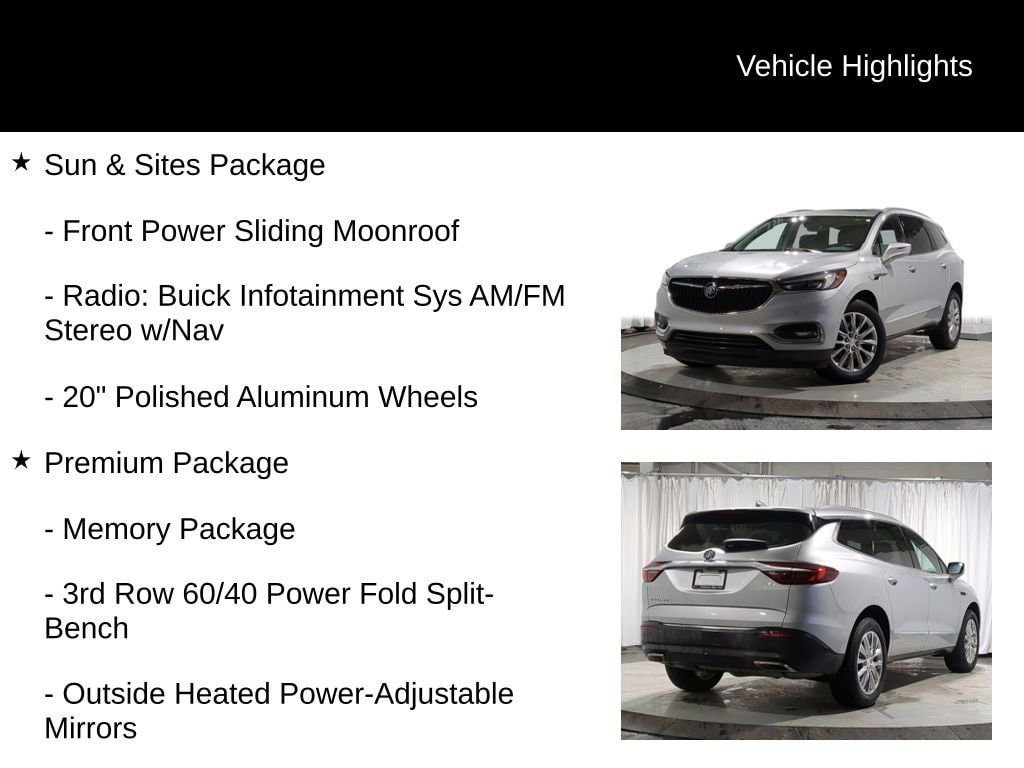 Vehicle Highlights

★ Sun & Sites Package

- Front Power Sliding Moonroof

- Radio: Buick Infotainment Sys AM/FM Stereo w/Nav

- 20" Polished Aluminum Wheels

★ Premium Package

- Memory Package

- 3rd Row 60/40 Power Fold Split-Bench

- Outside Heated Power-Adjustable Mirrors